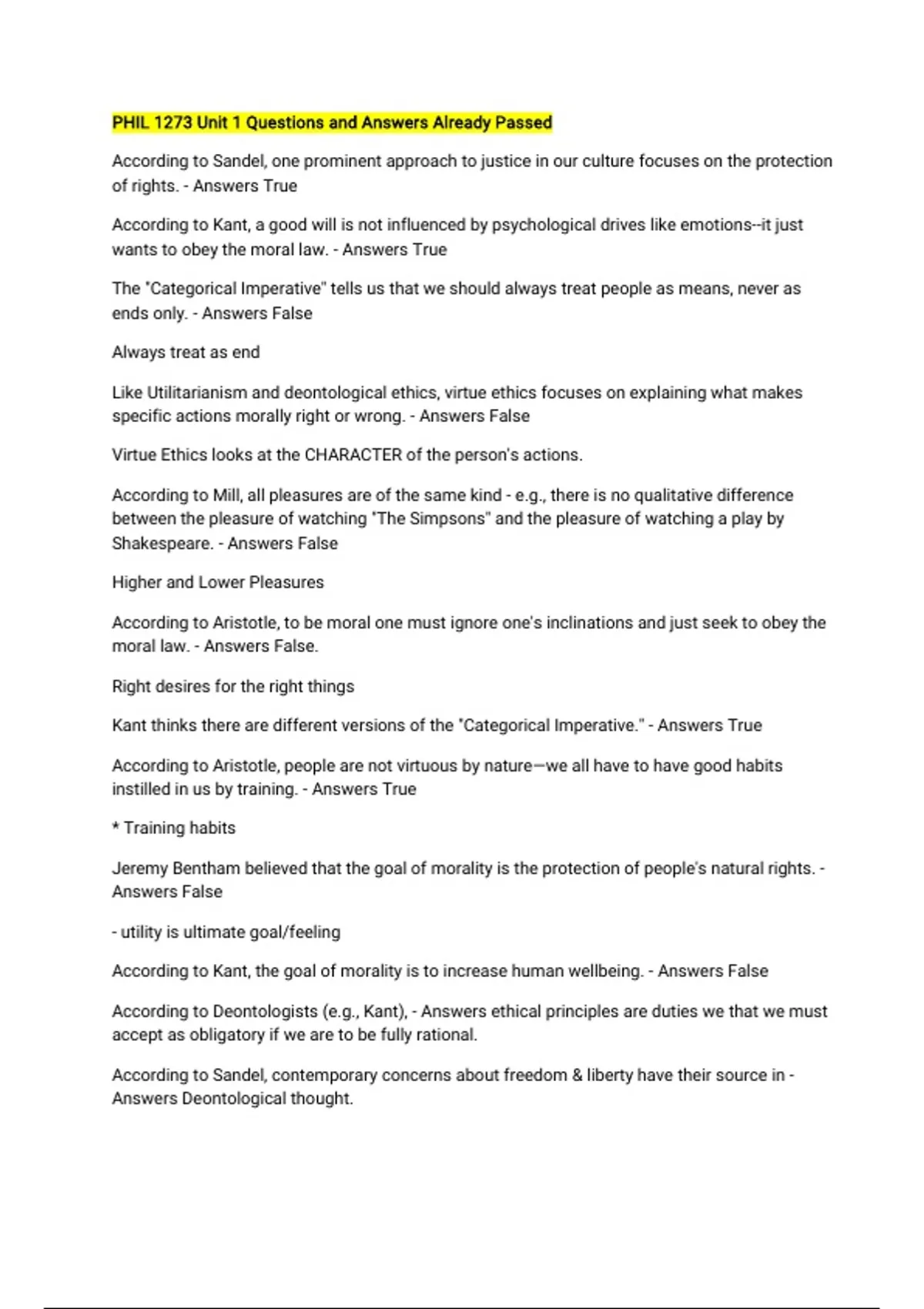 PHIL 1273 Unit 1 Questions and Answers Already Passed

According to Sandel, one prominent approach to justice in our culture focuses on the protection of rights. - Answers True

According to Kant, a good will is not influenced by psychological drives like emotions--it just wants to obey the moral law. - Answers True

The "Categorical Imperative" tells us that we should always treat people as means, never as ends only. - Answers False

Always treat as end

Like Utilitarianism and deontological ethics, virtue ethics focuses on explaining what makes specific actions morally right or wrong. - Answers False

Virtue Ethics looks at the CHARACTER of the person's actions.

According to Mill, all pleasures are of the same kind - e.g., there is no qualitative difference between the pleasure of watching "The Simpsons" and the pleasure of watching a play by Shakespeare. - Answers False

Higher and Lower Pleasures

According to Aristotle, to be moral one must ignore one's inclinations and just seek to obey the moral law. - Answers False.

Right desires for the right things

Kant thinks there are different versions of the "Categorical Imperative." - Answers True

According to Aristotle, people are not virtuous by nature—we all have to have good habits instilled in us by training. - Answers True

* Training habits

Jeremy Bentham believed that the goal of morality is the protection of people's natural rights. - Answers False

- utility is ultimate goal/feeling

According to Kant, the goal of morality is to increase human wellbeing. - Answers False

According to Deontologists (e.g., Kant), - Answers ethical principles are duties we that we must accept as obligatory if we are to be fully rational.

According to Sandel, contemporary concerns about freedom & liberty have their source in - Answers Deontological thought.